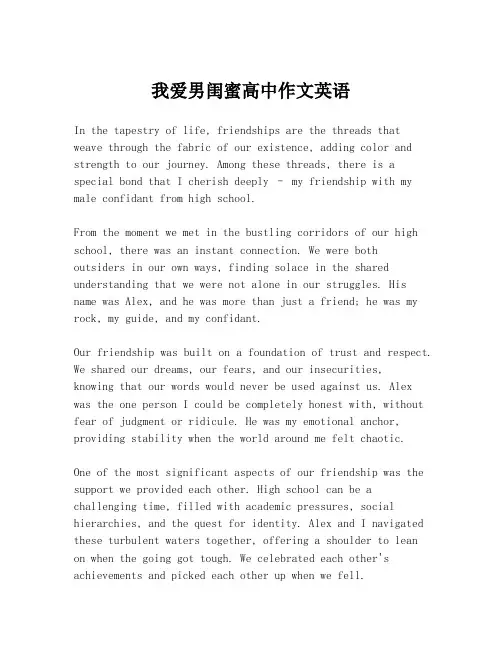 我爱男闺蜜高中作文英语

In the tapestry of life, friendships are the threads that weave through the fabric of our existence, adding color and strength to our journey. Among these threads, there is a special bond that I cherish deeply - my friendship with my male confidant from high school.

From the moment we met in the bustling corridors of our high school, there was an instant connection. We were both outsiders in our own ways, finding solace in the shared understanding that we were not alone in our struggles. His name was Alex, and he was more than just a friend; he was my rock, my guide, and my confidant.

Our friendship was built on a foundation of trust and respect. We shared our dreams, our fears, and our insecurities, knowing that our words would never be used against us. Alex was the one person I could be completely honest with, without fear of judgment or ridicule. He was my emotional anchor, providing stability when the world around me felt chaotic.

One of the most significant aspects of our friendship was the support we provided each other. High school can be a challenging time, filled with academic pressures, social hierarchies, and the quest for identity. Alex and I navigated these turbulent waters together, offering a shoulder to lean on when the going got tough. We celebrated each other's achievements and picked each other up when we fell.